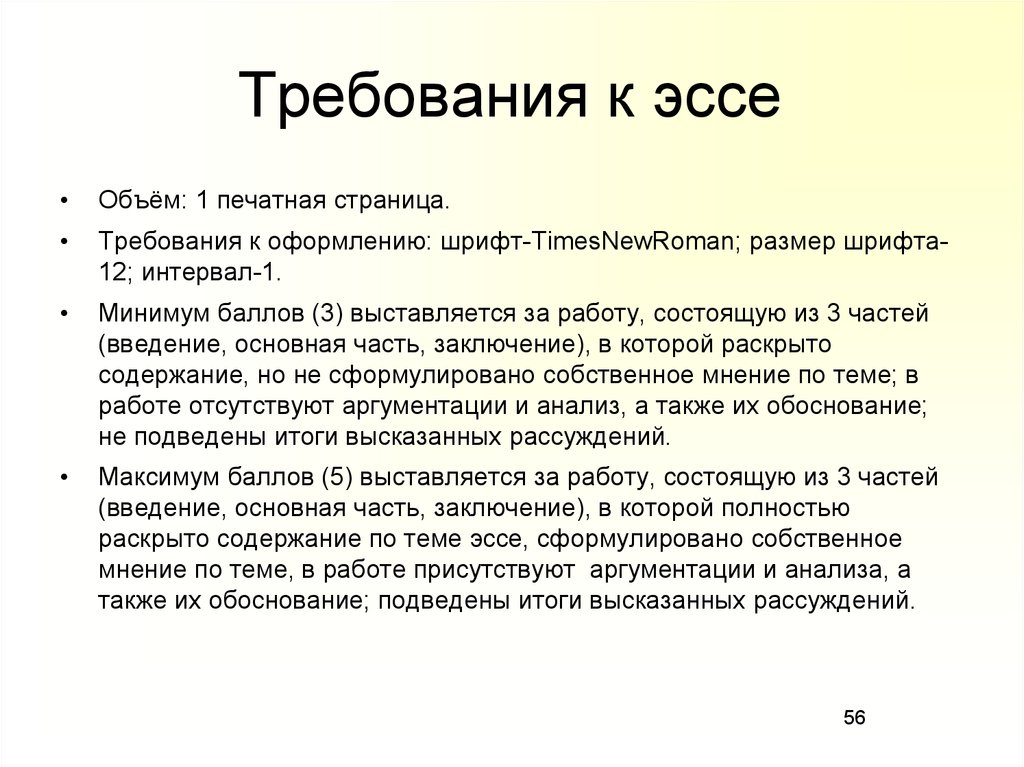 Требования к эссе

• Объём: 1 печатная страница.

• Требования к оформлению: шрифт-TimesNewRoman; размер шрифта-12; интервал-1.

• Минимум баллов (3) выставляется за работу, состоящую из 3 частей (введение, основная часть, заключение), в которой раскрыто содержание, но не сформулировано собственное мнение по теме; в работе отсутствуют аргументации и анализ, а также их обоснование; не подведены итоги высказанных рассуждений.

• Максимум баллов (5) выставляется за работу, состоящую из 3 частей (введение, основная часть, заключение), в которой полностью раскрыто содержание по теме эссе, сформулировано собственное мнение по теме, в работе присутствуют аргументации и анализа, а также их обоснование; подведены итоги высказанных рассуждений.

56